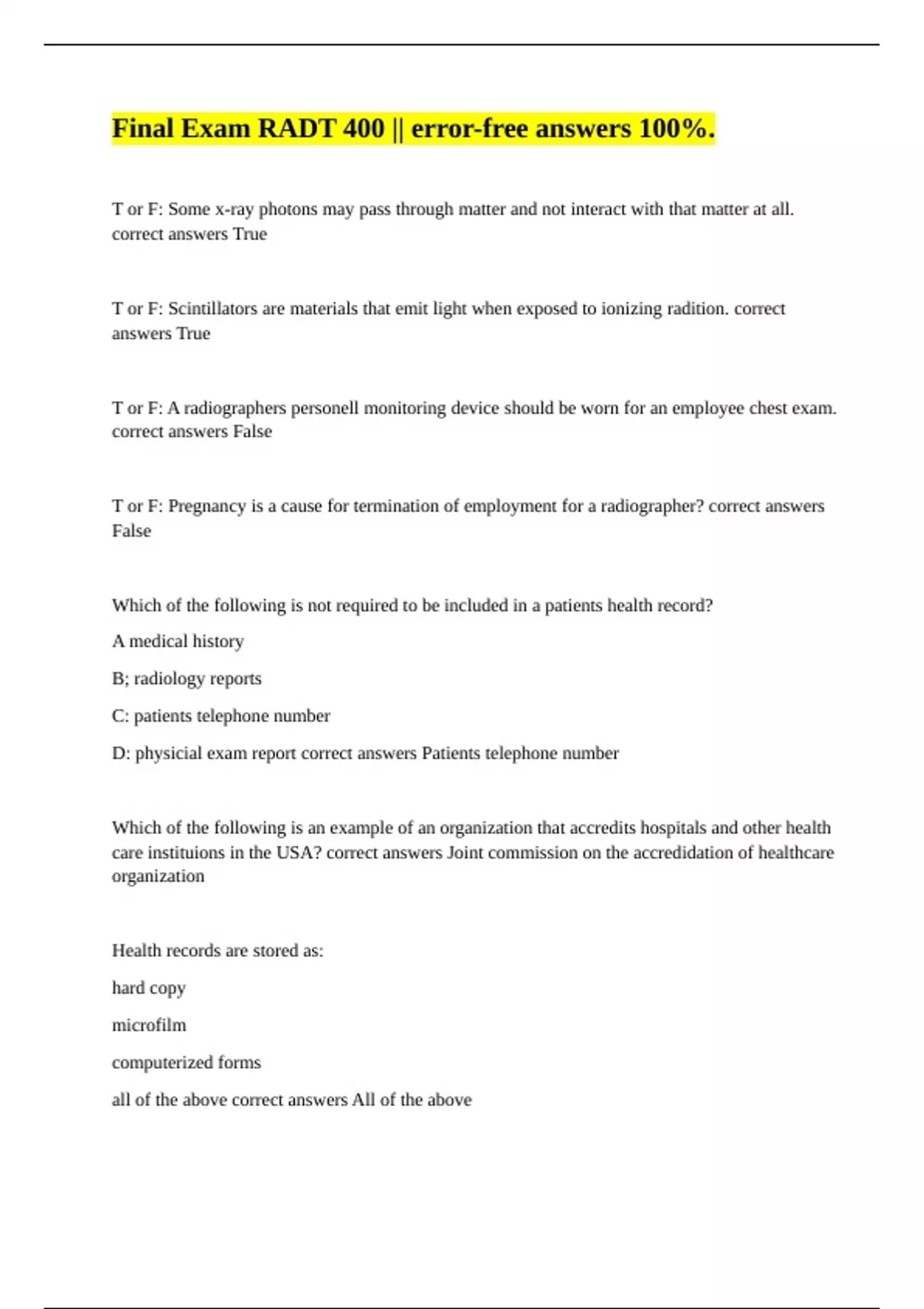 Final Exam RADT 400 || error-free answers 100%.

T or F: Some x-ray photons may pass through matter and not interact with that matter at all. correct answers True

T or F: Scintillators are materials that emit light when exposed to ionizing radition. correct answers True

T or F: A radiographers personell monitoring device should be worn for an employee chest exam. correct answers False

T or F: Pregnancy is a cause for termination of employment for a radiographer? correct answers False

Which of the following is not required to be included in a patients health record?

A medical history

B; radiology reports

C: patients telephone number

D: physicial exam report correct answers Patients telephone number

Which of the following is an example of an organization that accredits hospitals and other health care instituions in the USA? correct answers Joint commission on the accredidation of healthcare organization

Health records are stored as:

hard copy

microfilm

computerized forms

all of the above correct answers All of the above